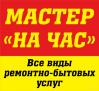 МАСТЕР «НА ЧАС»

Все виды ремонтно-бытовых услуг